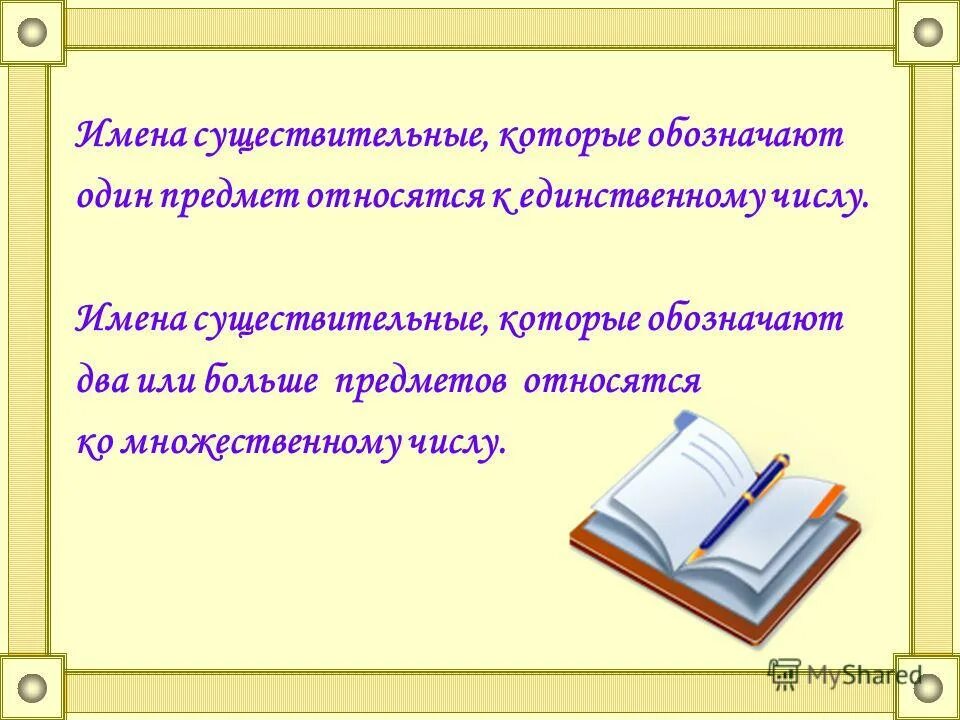 Имена существительные, которые обозначают один предмет относятся к единственному числу.

Имена существительные, которые обозначают два или больше предметов относятся ко множественному числу.

MyShared